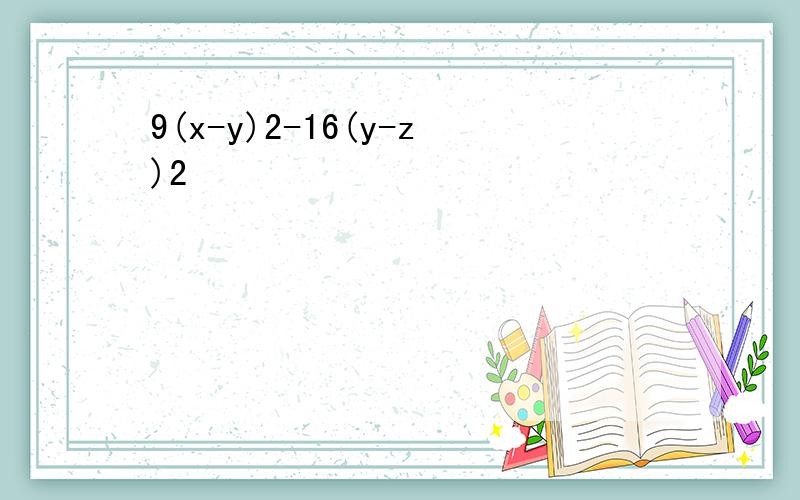 9(x-y)2-16(y-z)2